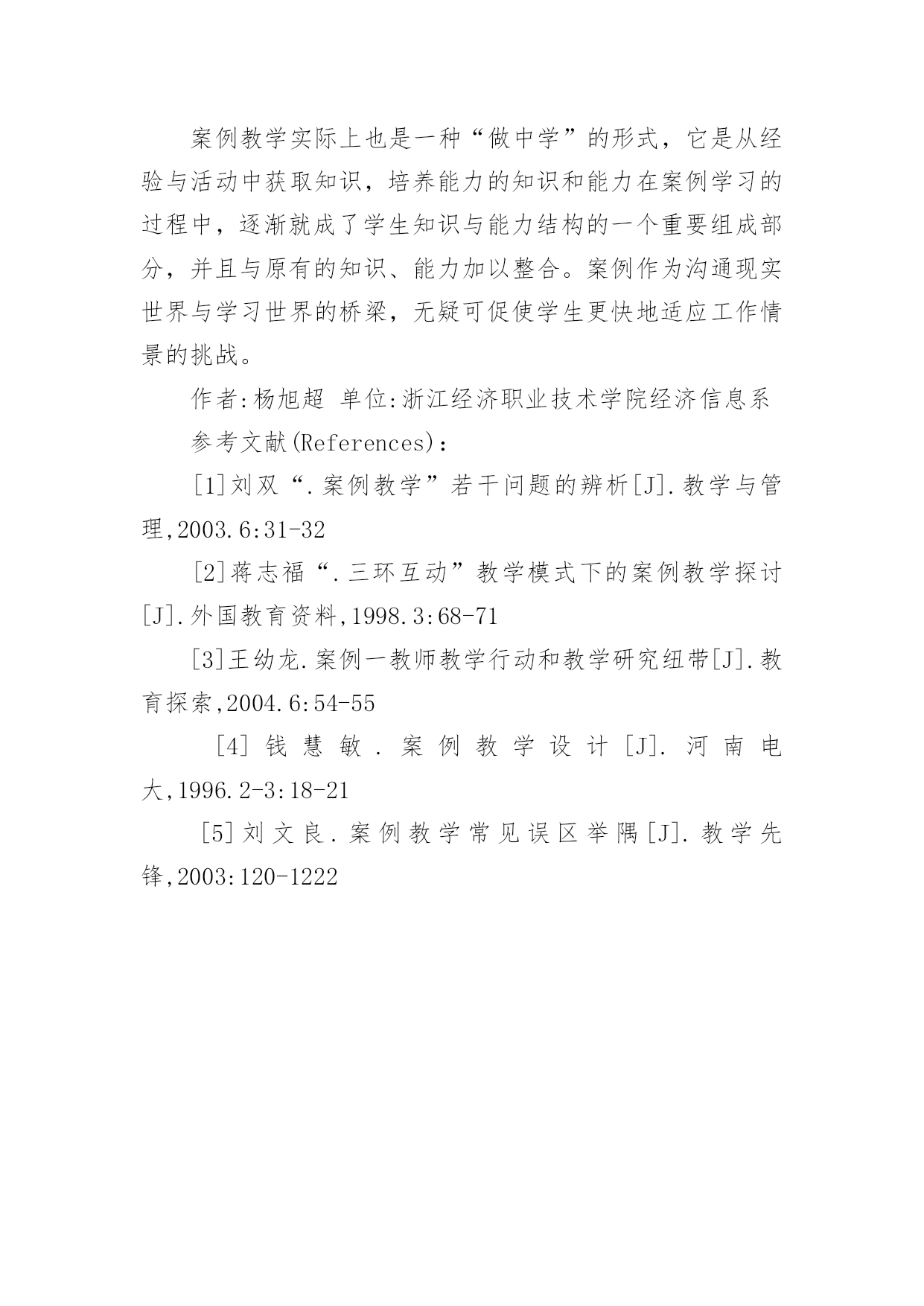 案例教学实际上也是一种“做中学”的形式，它是从经验与活动中获取知识，培养能力的知识和能力在案例学习的过程中，逐渐就成了学生知识与能力结构的一个重要组成部分，并且与原有的知识、能力加以整合。案例作为沟通现实世界与学习世界的桥梁，无疑可促使学生更快地适应工作情景的挑战。

作者:杨旭超 单位:浙江经济职业技术学院经济信息系

参考文献(References)：

[1]刘双“.案例教学”若干问题的辨析[J].教学与管理,2003.6:31-32

[2]蒋志福“.三环互动”教学模式下的案例教学探讨[J].外国教育资料,1998.3:68-71

[3]王幼龙.案例一教师教学行动和教学研究纽带[J].教育探索,2004.6:54-55

[4]钱慧敏.案例教学设计[J].河南电大,1996.2-3:18-21

[5]刘文良.案例教学常见误区举隅[J].教学先锋,2003:120-1222